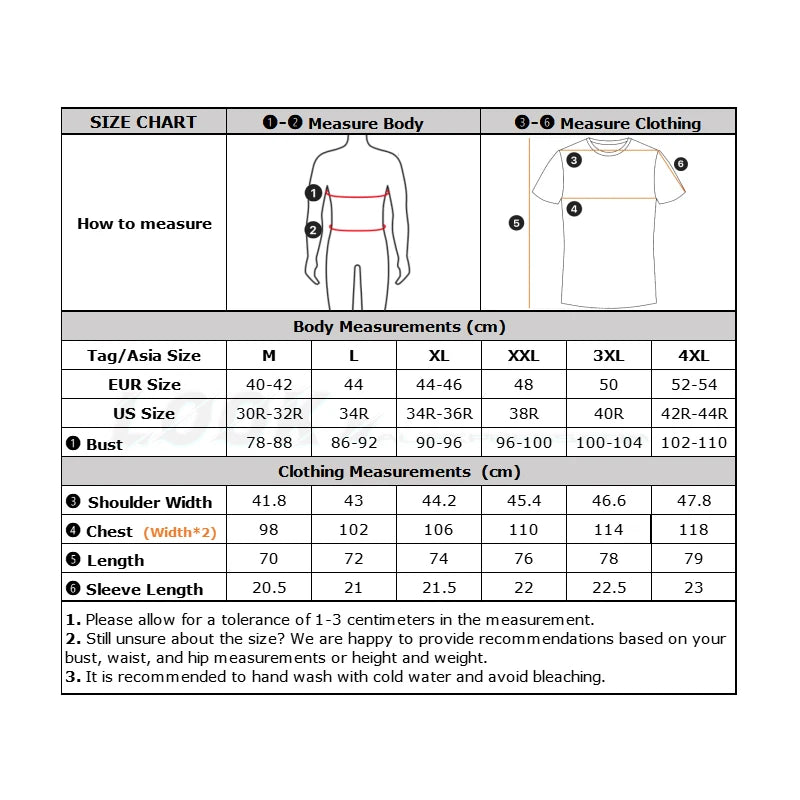 | SIZE CHART | ❶-❷ Measure Body | ❸-❻ Measure Clothing |
|---|---|---|
| How to measure | ❶ ❷ | ❸ ❹ ❺ ❻ |

Body Measurements (cm)

| Tag/Asia Size | M | L | XL | XXL | 3XL | 4XL |
|---|---|---|---|---|---|---|
| EUR Size | 40-42 | 44 | 44-46 | 48 | 50 | 52-54 |
| US Size | 30R-32R | 34R | 34R-36R | 38R | 40R | 42R-44R |
| ❶ Bust | 78-88 | 86-92 | 90-96 | 96-100 | 100-104 | 102-110 |

Clothing Measurements (cm)

| ❸ Shoulder Width | 41.8 | 43 | 44.2 | 45.4 | 46.6 | 47.8 |
|---|---|---|---|---|---|---|
| ❹ Chest (Width*2) | 98 | 102 | 106 | 110 | 114 | 118 |
| ❺ Length | 70 | 72 | 74 | 76 | 78 | 79 |
| ❻ Sleeve Length | 20.5 | 21 | 21.5 | 22 | 22.5 | 23 |

1. Please allow for a tolerance of 1-3 centimeters in the measurement.
2. Still unsure about the size? We are happy to provide recommendations based on your bust, waist, and hip measurements or height and weight.
3. It is recommended to hand wash with cold water and avoid bleaching.